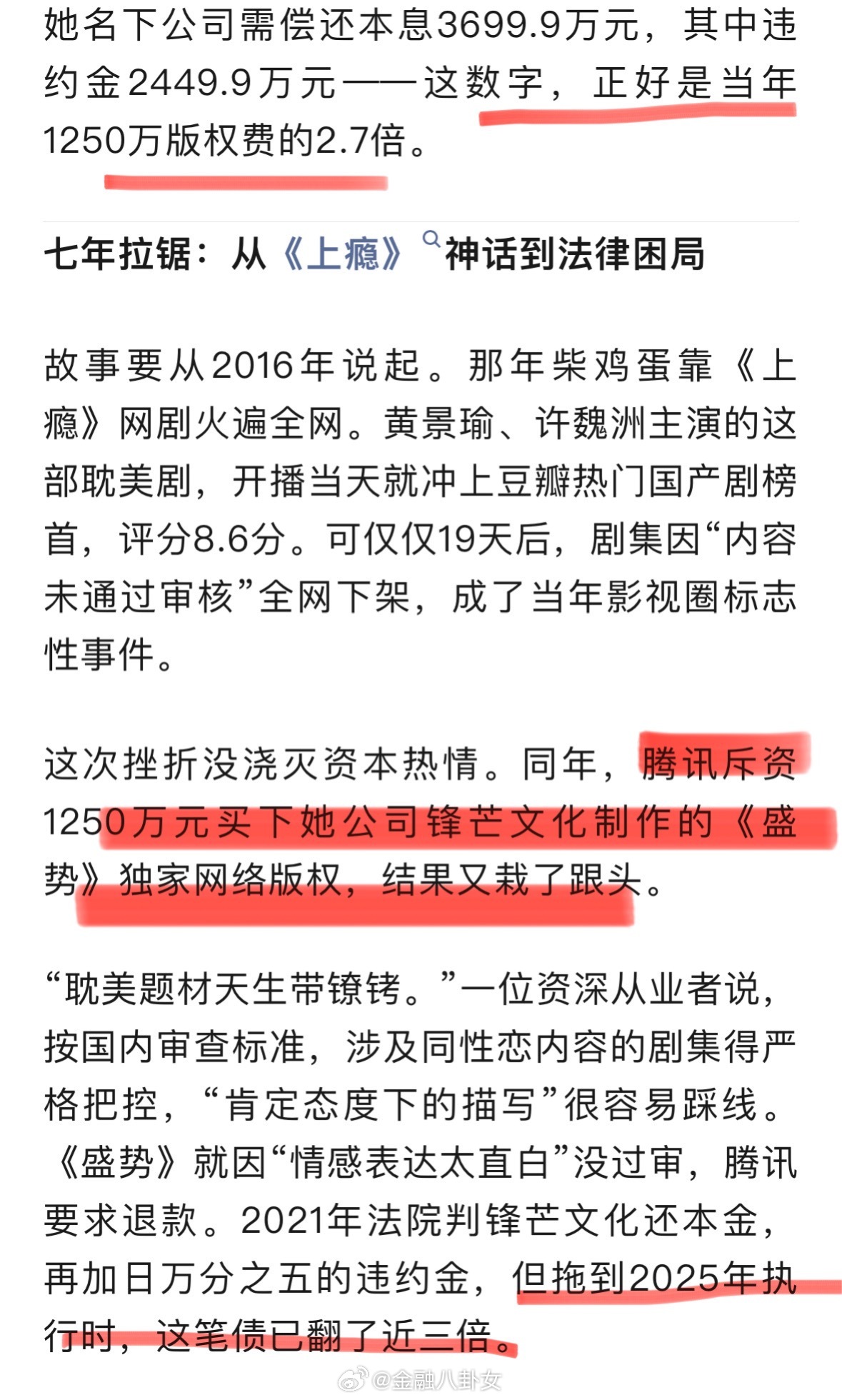 她名下公司需偿还本息3699.9万元，其中违约金2449.9万元——这数字，正好是当年1250万版权费的2.7倍。

七年拉锯：从《上瘾》神话到法律困局

故事要从2016年说起。那年柴鸡蛋靠《上瘾》网剧火遍全网。黄景瑜、许魏洲主演的这部耽美剧，开播当天就冲上豆瓣热门国产剧榜首，评分8.6分。可仅仅19天后，剧集因“内容未通过审核”全网下架，成了当年影视圈标志性事件。

这次挫折没浇灭资本热情。同年，腾讯斥资1250万元买下她公司锋芒文化制作的《盛势》独家网络版权，结果又栽了跟头。

“耽美题材天生带镣铐。”一位资深从业者说，按国内审查标准，涉及同性恋内容的剧集得严格把控，“肯定态度下的描写”很容易踩线。《盛势》就因“情感表达太直白”没过审，腾讯要求退款。2021年法院判锋芒文化还本金，再加日万分之五的违约金，但拖到2025年执行时，这笔债已翻了近三倍。

@金融八卦女